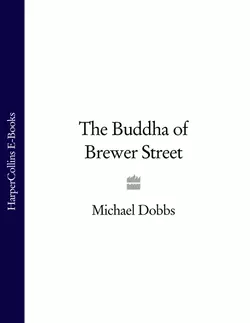 HarperCollins E-Books

The Buddha of Brewer Street

Michael Dobbs